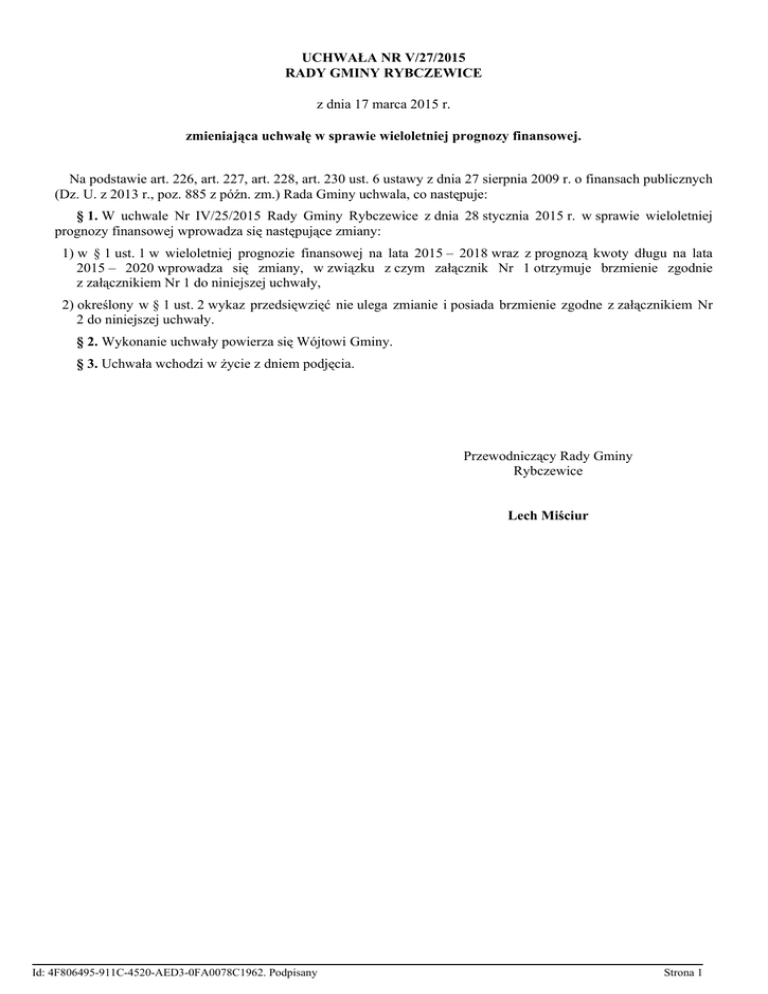 UCHWAŁA NR V/27/2015
RADY GMINY RYBCZEWICE

z dnia 17 marca 2015 r.

zmieniająca uchwałę w sprawie wieloletniej prognozy finansowej.

Na podstawie art. 226, art. 227, art. 228, art. 230 ust. 6 ustawy z dnia 27 sierpnia 2009 r. o finansach publicznych (Dz. U. z 2013 r., poz. 885 z późn. zm.) Rada Gminy uchwala, co następuje:

§ 1. W uchwale Nr IV/25/2015 Rady Gminy Rybczewice z dnia 28 stycznia 2015 r. w sprawie wieloletniej prognozy finansowej wprowadza się następujące zmiany:

1) w § 1 ust. 1 w wieloletniej prognozie finansowej na lata 2015 – 2018 wraz z prognozą kwoty długu na lata 2015 – 2020 wprowadza się zmiany, w związku z czym załącznik Nr 1 otrzymuje brzmienie zgodnie z załącznikiem Nr 1 do niniejszej uchwały,

2) określony w § 1 ust. 2 wykaz przedsięwzięć nie ulega zmianie i posiada brzmienie zgodne z załącznikiem Nr 2 do niniejszej uchwały.

§ 2. Wykonanie uchwały powierza się Wójtowi Gminy.

§ 3. Uchwała wchodzi w życie z dniem podjęcia.

Przewodniczący Rady Gminy
Rybczewice

Lech Miściur

Id: 4F806495-911C-4520-AED3-0FA0078C1962. Podpisany

Strona 1